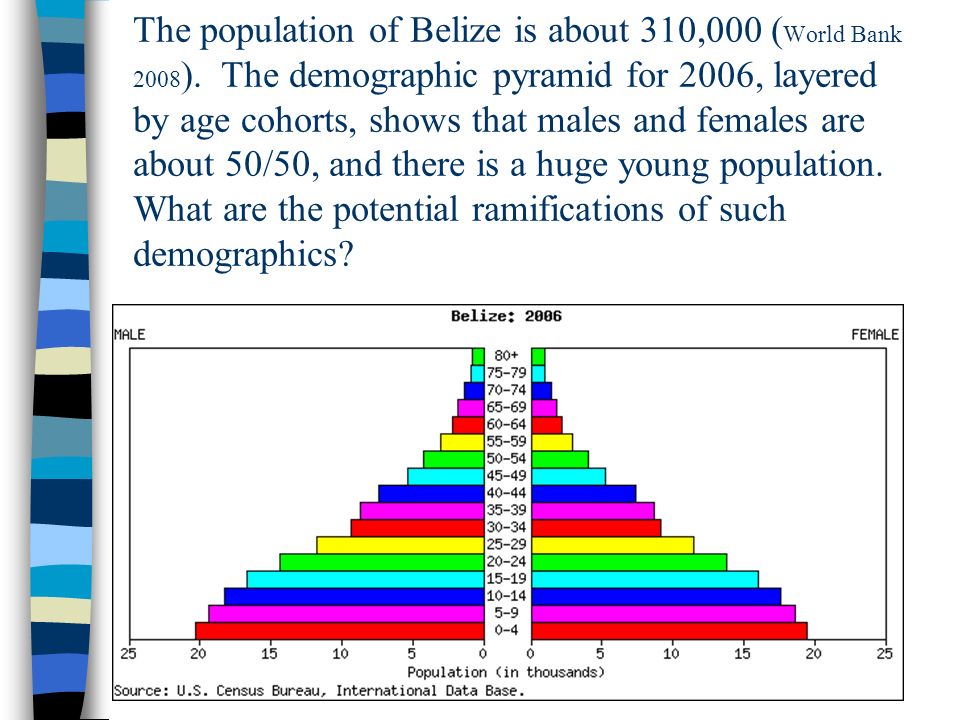 The population of Belize is about 310,000 (World Bank 2008). The demographic pyramid for 2006, layered by age cohorts, shows that males and females are about 50/50, and there is a huge young population. What are the potential ramifications of such demographics?

Belize: 2006

MALE

FEMALE

80+
75-79
70-74
65-69
60-64
55-59
50-54
45-49
40-44
35-39
30-34
25-29
20-24
15-19
10-14
5-9
0-4

25 20 15 10 5 0 0 5 10 15 20 25

Population (in thousands)

Source: U.S. Census Bureau, International Data Base.